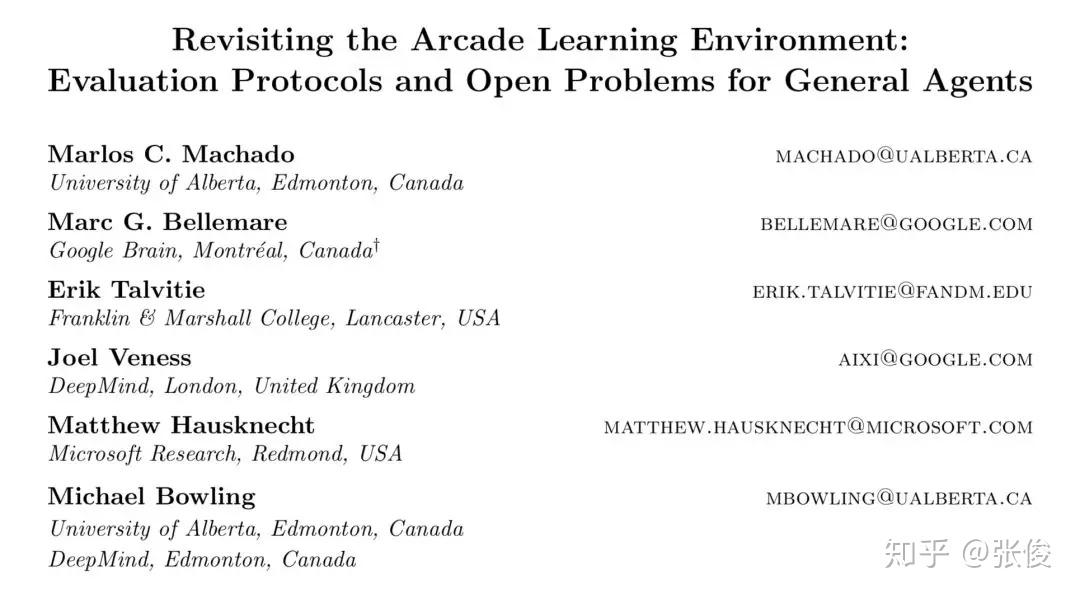 Revisiting the Arcade Learning Environment: Evaluation Protocols and Open Problems for General Agents

Marlos C. Machado MACHADO@UALBERTA.CA
University of Alberta, Edmonton, Canada

Marc G. Bellemare BELLEMARE@GOOGLE.COM
Google Brain, Montréal, Canada$^\dagger$

Erik Talvitie ERIK.TALVITIE@FANDM.EDU
Franklin & Marshall College, Lancaster, USA

Joel Veness AIXI@GOOGLE.COM
DeepMind, London, United Kingdom

Matthew Hausknecht MATTHEW.HAUSKNECHT@MICROSOFT.COM
Microsoft Research, Redmond, USA

Michael Bowling MBOWLING@UALBERTA.CA
University of Alberta, Edmonton, Canada
DeepMind, Edmonton, Canada

知乎 @张俊